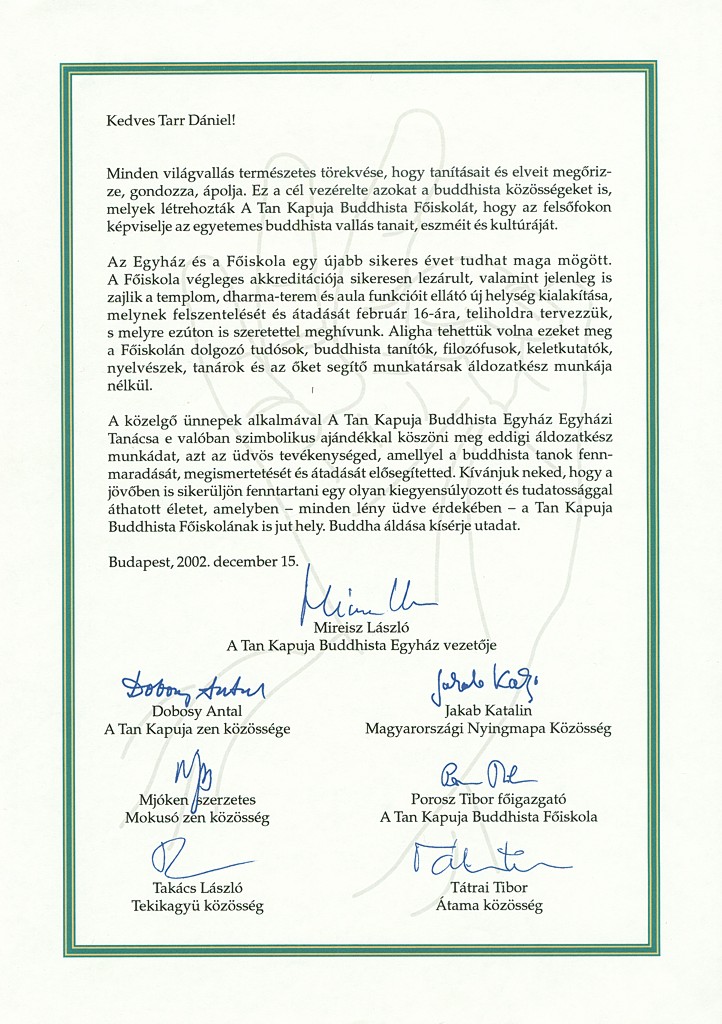 Kedves Tarr Dániel!

Minden világvallás természetes törekvése, hogy tanításait és elveit megőrizze, gondozza, ápolja. Ez a cél vezérelte azokat a buddhista közösségeket is, melyek létrehozták A Tan Kapuja Buddhista Főiskolát, hogy az felsőfokon képviselje az egyetemes buddhista vallás tanait, eszméit és kultúráját.

Az Egyház és a Főiskola egy újabb sikeres évet tudhat maga mögött. A Főiskola végleges akkreditációja sikeresen lezárult, valamint jelenleg is zajlik a templom, dharma-terem és aula funkcióit ellátó új helység kialakítása, melynek felszentelését és átadását február 16-ára, teliholdra tervezzük, s melyre ezúton is szeretettel meghívunk. Aligha tehettük volna ezeket meg a Főiskolán dolgozó tudósok, buddhista tanítók, filozófusok, keletkutatók, nyelvészek, tanárok és az őket segítő munkatársak áldozatkész munkája nélkül.

A közelgő ünnepek alkalmával A Tan Kapuja Buddhista Egyház Egyházi Tanácsa e valóban szimbolikus ajándékkal köszöni meg eddigi áldozatkész munkádat, azt az üdvös tevékenységed, amellyel a buddhista tanok fennmaradását, megismertetését és átadását elősegítetted. Kívánjuk neked, hogy a jövőben is sikerüljön fenntartani egy olyan kiegyensúlyozott és tudatossággal áthatott életet, amelyben – minden lény üdve érdekében – a Tan Kapuja Buddhista Főiskolának is jut hely. Buddha áldása kísérje utadat.

Budapest, 2002. december 15.

Mireisz László
A Tan Kapuja Buddhista Egyház vezetője

Dobosy Antal
A Tan Kapuja zen közössége

Jakab Katalin
Magyarországi Nyingmapa Közösség

Mjóken szerzetes
Mokusó zen közösség

Porosz Tibor főigazgató
A Tan Kapuja Buddhista Főiskola

Takács László
Tekikagyü közösség

Tátrai Tibor
Átama közösség